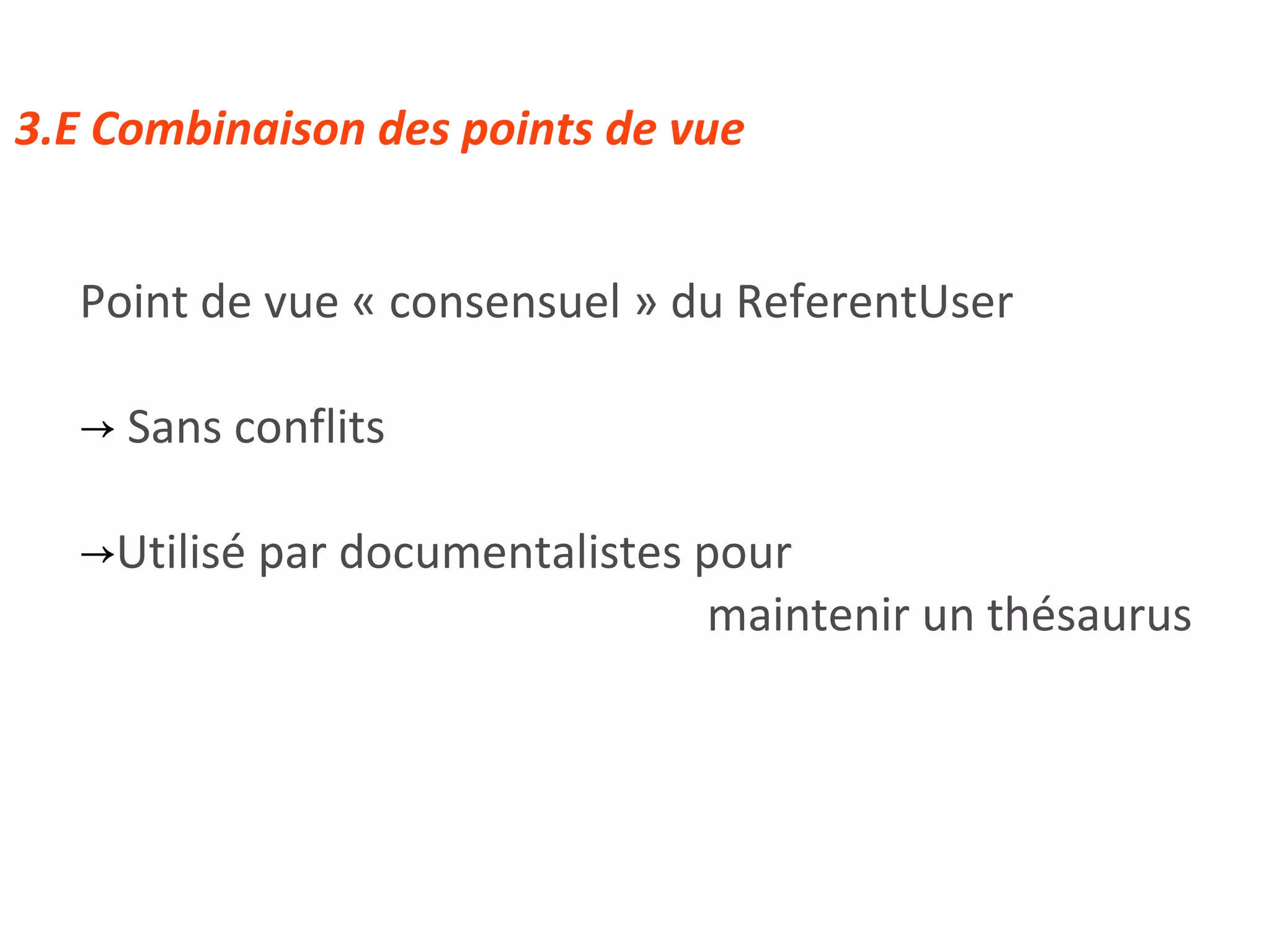 3.E Combinaison des points de vue

Point de vue « consensuel » du ReferentUser

→ Sans conflits

→Utilisé par documentalistes pour maintenir un thésaurus